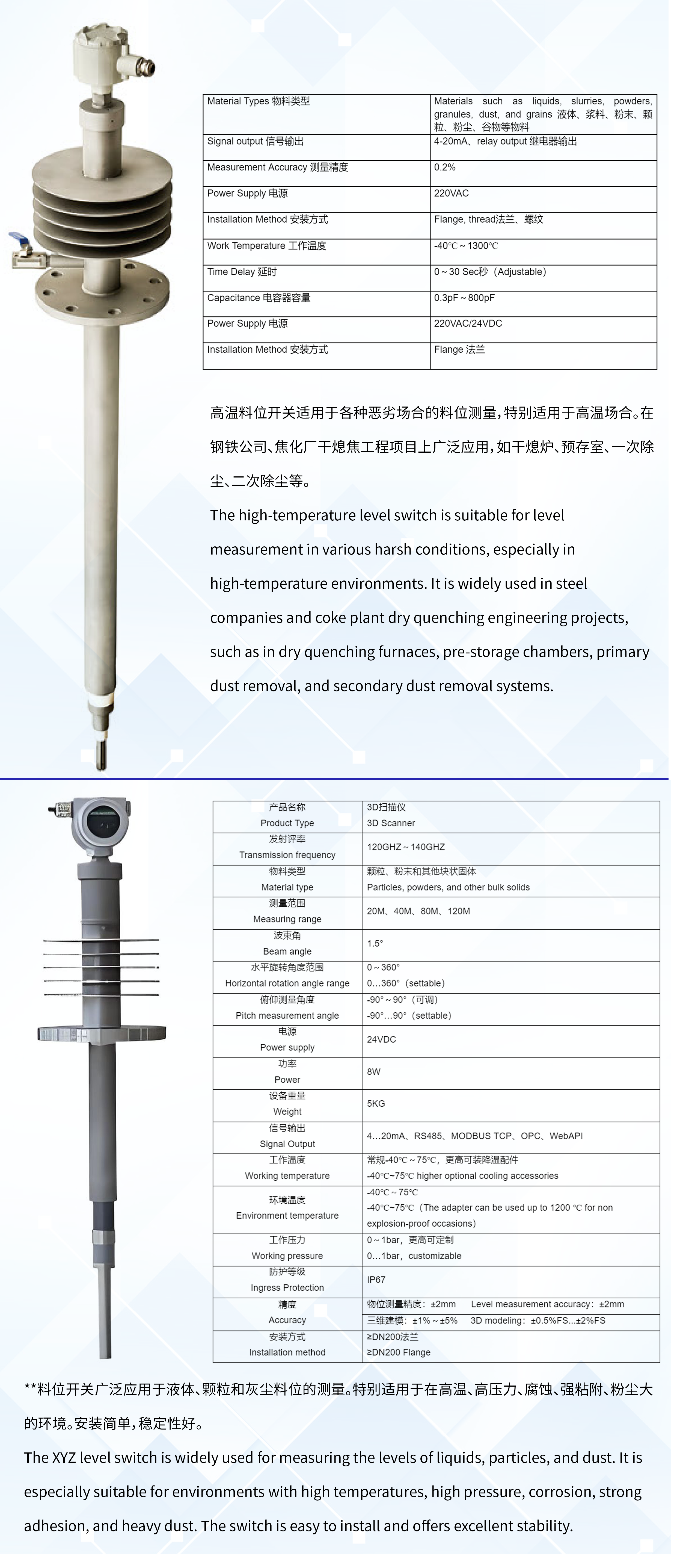 | Material Types 物料类型 | Materials such as liquids, slurries, powders, granules, dust, and grains 液体、浆料、粉末、颗粒、粉尘、谷物等物料 |
|---|---|
| Signal output 信号输出 | 4-20mA、relay output 继电器输出 |
| Measurement Accuracy 测量精度 | 0.2% |
| Power Supply 电源 | 220VAC |
| Installation Method 安装方式 | Flange, thread法兰、螺纹 |
| Work Temperature 工作温度 | -40℃ ~ 1300℃ |
| Time Delay 延时 | 0 ~ 30 Sec秒（Adjustable） |
| Capacitance 电容器容量 | 0.3pF ~ 800pF |
| Power Supply 电源 | 220VAC/24VDC |
| Installation Method 安装方式 | Flange 法兰 |

高温料位开关适用于各种恶劣场合的料位测量，特别适用于高温场合。在钢铁公司、焦化厂干熄焦工程项目上广泛应用，如干熄炉、预存室、一次除尘、二次除尘等。

The high-temperature level switch is suitable for level measurement in various harsh conditions, especially in high-temperature environments. It is widely used in steel companies and coke plant dry quenching engineering projects, such as in dry quenching furnaces, pre-storage chambers, primary dust removal, and secondary dust removal systems.

| 产品名称 Product Type | 3D扫描仪 3D Scanner |
|---|---|
| 发射评率 Transmission frequency | 120GHZ ~ 140GHZ |
| 物料类型 Material type | 颗粒、粉末和其他块状固体 Particles, powders, and other bulk solids |
| 测量范围 Measuring range | 20M、40M、80M、120M |
| 波束角 Beam angle | 1.5° |
| 水平旋转角度范围 Horizontal rotation angle range | 0 ~ 360° 0…360°（settable） |
| 俯仰测量角度 Pitch measurement angle | -90° ~ 90°（可调） -90°…90°（settable） |
| 电源 Power supply | 24VDC |
| 功率 Power | 8W |
| 设备重量 Weight | 5KG |
| 信号输出 Signal Output | 4…20mA、RS485、MODBUS TCP、OPC、WebAPI |
| 工作温度 Working temperature | 常规-40℃ ~ 75℃，更高可装降温配件 -40℃~75℃ higher optional cooling accessories |
| 环境温度 Environment temperature | -40℃ ~ 75℃ -40℃~75℃（The adapter can be used up to 1200 ℃ for non explosion-proof occasions） |
| 工作压力 Working pressure | 0 ~ 1bar，更高可定制 0…1bar，customizable |
| 防护等级 Ingress Protection | IP67 |
| 精度 Accuracy | 物位测量精度：±2mm Level measurement accuracy：±2mm 三维建模：±1% ~ ±5% 3D modeling：±0.5%FS…±2%FS |
| 安装方式 Installation method | ≥DN200法兰 ≥DN200 Flange |

**料位开关广泛应用于液体、颗粒和灰尘料位的测量。特别适用于在高温、高压力、腐蚀、强粘附、粉尘大的环境。安装简单，稳定性好。

The XYZ level switch is widely used for measuring the levels of liquids, particles, and dust. It is especially suitable for environments with high temperatures, high pressure, corrosion, strong adhesion, and heavy dust. The switch is easy to install and offers excellent stability.